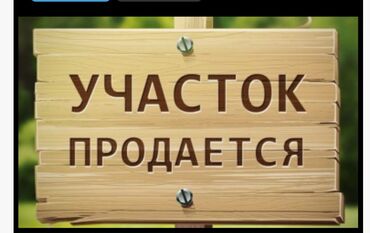 УЧАСТОК
ПРОДАЕТСЯ